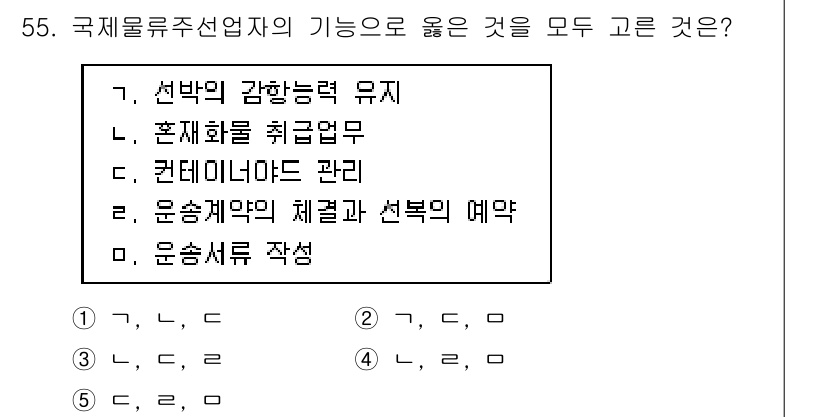 55. 국제물류주선업자의 기능으로 옳은 것을 모두 고른 것은?

ㄱ. 선박의 감항능력 유지
ㄴ. 혼재화물 취급업무
ㄷ. 컨테이너야드 관리
ㄹ. 운송계약의 체결과 선복의 예약
ㅁ. 운송서류 작성

① ㄱ, ㄴ, ㄷ
② ㄱ, ㄷ, ㅁ
③ ㄴ, ㄷ, ㄹ
④ ㄴ, ㄹ, ㅁ
⑤ ㄷ, ㄹ, ㅁ